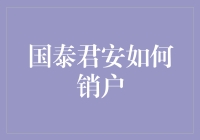 国泰君安如何销户